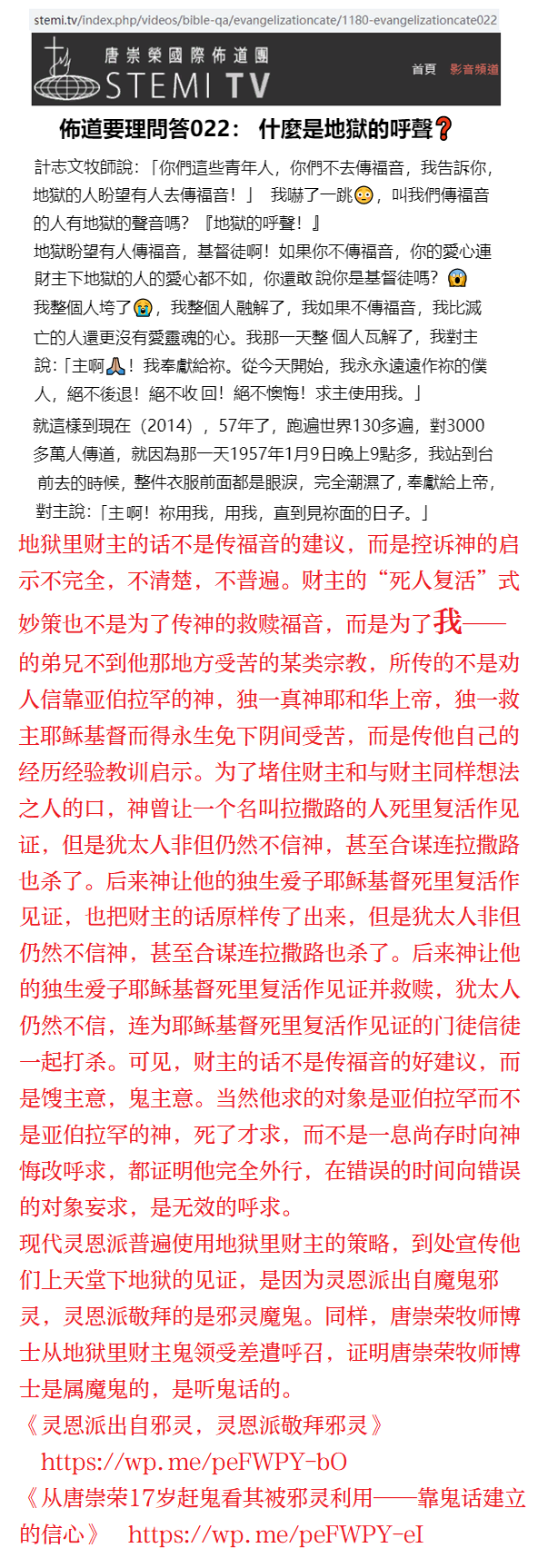 stemi.tv/index.php/videos/bible-qa/evangelizationcate/1180-evangelizationcate022

唐崇榮國際佈道團
STEMI TV

首頁 影音頻道

佈道要理問答022： 什麼是地獄的呼聲❓

計志文牧師說：「你們這些青年人，你們不去傳福音，我告訴你，地獄的人盼望有人去傳福音！」 我嚇了一跳😳，叫我們傳福音的人有地獄的聲音嗎？『地獄的呼聲！』
地獄盼望有人傳福音，基督徒啊！如果你不傳福音，你的愛心連財主下地獄的人的愛心都不如，你還敢說你是基督徒嗎？😱
我整個人垮了😭，我整個人融解了，我如果不傳福音，我比滅亡的人還更沒有愛靈魂的心。我那一天整 個人瓦解了，我對主說：「主啊🙏！我奉獻給祢。從今天開始，我永永遠遠作祢的僕人，絕不後退！絕不收 回！絕不懊悔！求主使用我。」
就這樣到現在（2014），57年了，跑遍世界130多遍，對3000多萬人傳道，就因為那一天1957年1月9日晚上9點多，我站到台前去的時候，整件衣服前面都是眼淚，完全潮濕了，奉獻給上帝，對主說：「主啊！祢用我，用我，直到見祢面的日子。」

地狱里财主的话不是传福音的建议，而是控诉神的启示不完全，不清楚，不普遍。财主的“死人复活”式妙策也不是为了传神的救赎福音，而是为了我——的弟兄不到他那地方受苦的某类宗教，所传的不是劝人信靠亚伯拉罕的神，独一真神耶和华上帝，独一救主耶稣基督而得永生免下阴间受苦，而是传他自己的经历经验教训启示。为了堵住财主和与财主同样想法之人的口，神曾让一个名叫拉撒路的人死里复活作见证，但是犹太人非但仍然不信神，甚至合谋连拉撒路也杀了。后来神让他的独生爱子耶稣基督死里复活作见证，也把财主的话原样传了出来，但是犹太人非但仍然不信神，甚至合谋连拉撒路也杀了。后来神让他的独生爱子耶稣基督死里复活作见证并救赎，犹太人仍然不信，连为耶稣基督死里复活作见证的门徒信徒一起打杀。可见，财主的话不是传福音的好建议，而是馊主意，鬼主意。当然他求的对象是亚伯拉罕而不是亚伯拉罕的神，死了才求，而不是一息尚存时向神悔改呼求，都证明他完全外行，在错误的时间向错误的对象妄求，是无效的呼求。
现代灵恩派普遍使用地狱里财主的策略，到处宣传他们上天堂下地狱的见证，是因为灵恩派出自魔鬼邪灵，灵恩派敬拜的是邪灵魔鬼。同样，唐崇荣牧师博士从地狱里财主鬼领受差遣呼召，证明唐崇荣牧师博士是属魔鬼的，是听鬼话的。
《灵恩派出自邪灵，灵恩派敬拜邪灵》
https://wp.me/peFWPY-bO
《从唐崇荣17岁赶鬼看其被邪灵利用——靠鬼话建立的信心》 https://wp.me/peFWPY-eI